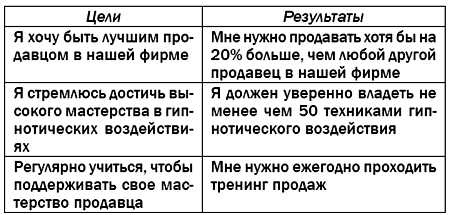 | Цели | Результаты |
|---|---|
| Я хочу быть лучшим продавцом в нашей фирме | Мне нужно продавать хотя бы на 20% больше, чем любой другой продавец в нашей фирме |
| Я стремлюсь достичь высокого мастерства в гипнотических воздействиях | Я должен уверенно владеть не менее чем 50 техниками гипнотического воздействия |
| Регулярно учиться, чтобы поддерживать свое мастерство продавца | Мне нужно ежегодно проходить тренинг продаж |